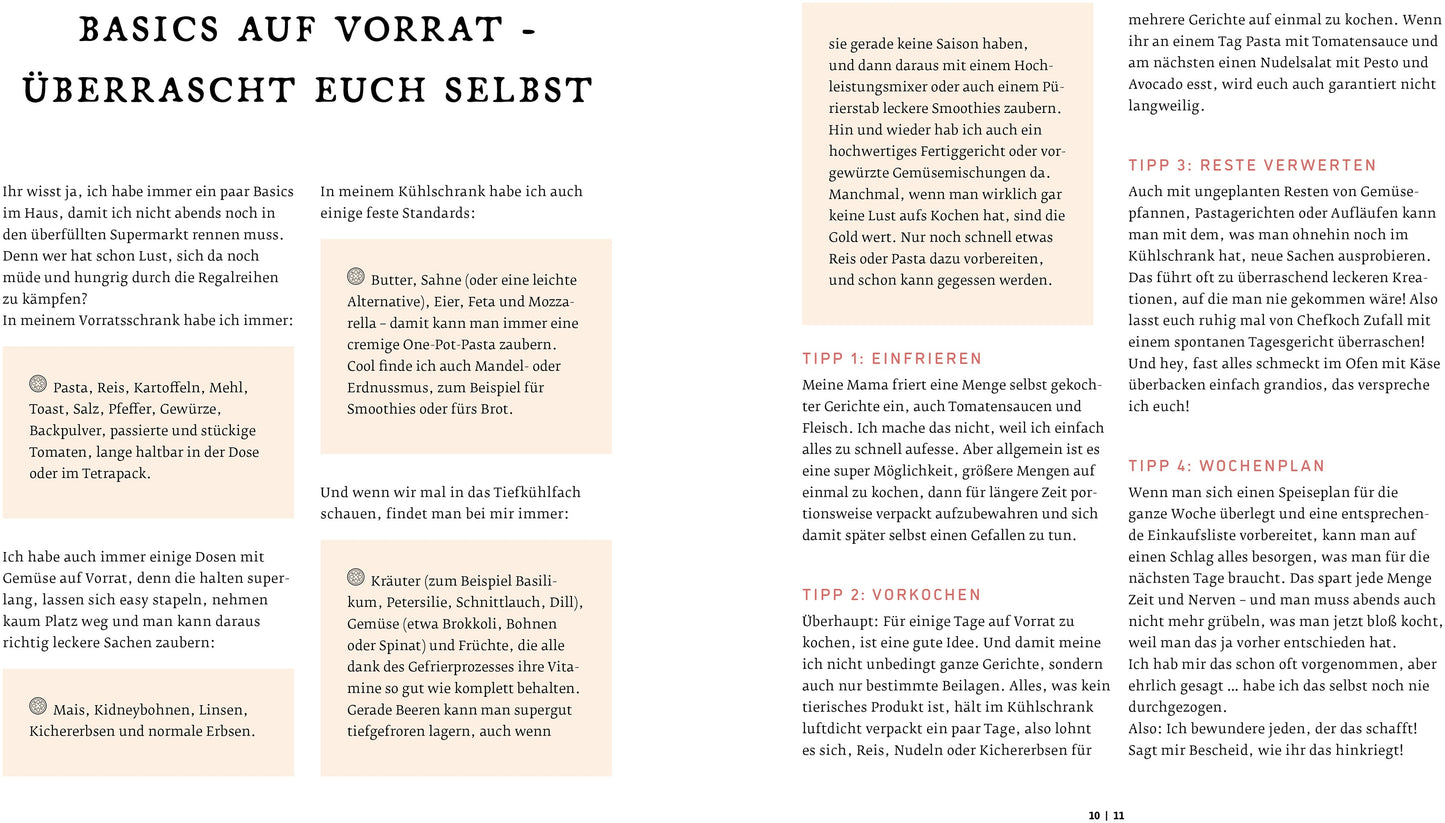 BASICS AUF VORRAT – ÜBERRASCHT EUCH SELBST

Ihr wisst ja, ich habe immer ein paar Basics im Haus, damit ich nicht abends noch in den überfüllten Supermarkt rennen muss. Denn wer hat schon Lust, sich da noch müde und hungrig durch die Regalreihen zu kämpfen?
In meinem Vorratsschrank habe ich immer:

Pasta, Reis, Kartoffeln, Mehl, Toast, Salz, Pfeffer, Gewürze, Backpulver, passierte und stückige Tomaten, lange haltbar in der Dose oder im Tetrapack.

Ich habe auch immer einige Dosen mit Gemüse auf Vorrat, denn die halten superlang, lassen sich easy stapeln, nehmen kaum Platz weg und man kann daraus richtig leckere Sachen zaubern:

Mais, Kidneybohnen, Linsen, Kichererbsen und normale Erbsen.

In meinem Kühlschrank habe ich auch einige feste Standards:

Butter, Sahne (oder eine leichte Alternative), Eier, Feta und Mozzarella – damit kann man immer eine cremige One-Pot-Pasta zaubern. Cool finde ich auch Mandel- oder Erdnussmus, zum Beispiel für Smoothies oder fürs Brot.

Und wenn wir mal in das Tiefkühlfach schauen, findet man bei mir immer:

Kräuter (zum Beispiel Basilikum, Petersilie, Schnittlauch, Dill), Gemüse (etwa Brokkoli, Bohnen oder Spinat) und Früchte, die alle dank des Gefrierprozesses ihre Vitamine so gut wie komplett behalten. Gerade Beeren kann man supergut tiefgefroren lagern, auch wenn

sie gerade keine Saison haben, und dann daraus mit einem Hochleistungsmixer oder auch einem Pürierstab leckere Smoothies zaubern. Hin und wieder hab ich auch ein hochwertiges Fertiggericht oder vorgewürzte Gemüsemischungen da. Manchmal, wenn man wirklich gar keine Lust aufs Kochen hat, sind die Gold wert. Nur noch schnell etwas Reis oder Pasta dazu vorbereiten, und schon kann gegessen werden.

TIPP 1: EINFRIEREN
Meine Mama friert eine Menge selbst gekochter Gerichte ein, auch Tomatensaucen und Fleisch. Ich mache das nicht, weil ich einfach alles zu schnell aufesse. Aber allgemein ist es eine super Möglichkeit, größere Mengen auf einmal zu kochen, dann für längere Zeit portionsweise verpackt aufzubewahren und sich damit später selbst einen Gefallen zu tun.

TIPP 2: VORKOCHEN
Überhaupt: Für einige Tage auf Vorrat zu kochen, ist eine gute Idee. Und damit meine ich nicht unbedingt ganze Gerichte, sondern auch nur bestimmte Beilagen. Alles, was kein tierisches Produkt ist, hält im Kühlschrank luftdicht verpackt ein paar Tage, also lohnt es sich, Reis, Nudeln oder Kichererbsen für mehrere Gerichte auf einmal zu kochen. Wenn ihr an einem Tag Pasta mit Tomatensauce und am nächsten einen Nudelsalat mit Pesto und Avocado esst, wird euch auch garantiert nicht langweilig.

TIPP 3: RESTE VERWERTEN
Auch mit ungeplanten Resten von Gemüsepfannen, Pastagerichten oder Aufläufen kann man mit dem, was man ohnehin noch im Kühlschrank hat, neue Sachen ausprobieren. Das führt oft zu überraschend leckeren Kreationen, auf die man nie gekommen wäre! Also lasst euch ruhig mal von Chefkoch Zufall mit einem spontanen Tagesgericht überraschen! Und hey, fast alles schmeckt im Ofen mit Käse überbacken einfach grandios, das verspreche ich euch!

TIPP 4: WOCHENPLAN
Wenn man sich einen Speiseplan für die ganze Woche überlegt und eine entsprechende Einkaufsliste vorbereitet, kann man auf einen Schlag alles besorgen, was man für die nächsten Tage braucht. Das spart jede Menge Zeit und Nerven – und man muss abends auch nicht mehr grübeln, was man jetzt bloß kocht, weil man das ja vorher entschieden hat.
Ich hab mir das schon oft vorgenommen, aber ehrlich gesagt … habe ich das selbst noch nie durchgezogen.
Also: Ich bewundere jeden, der das schafft! Sagt mir Bescheid, wie ihr das hinkriegt!

10 | 11